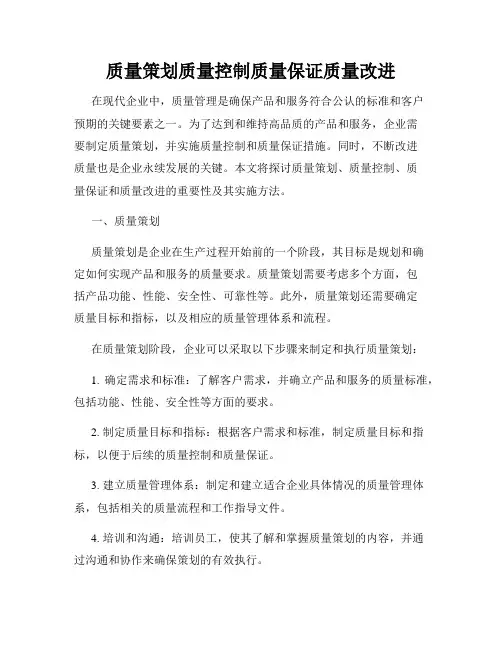 质量策划质量控制质量保证质量改进

在现代企业中，质量管理是确保产品和服务符合公认的标准和客户预期的关键要素之一。为了达到和维持高品质的产品和服务，企业需要制定质量策划，并实施质量控制和质量保证措施。同时，不断改进质量也是企业永续发展的关键。本文将探讨质量策划、质量控制、质量保证和质量改进的重要性及其实施方法。

一、质量策划

质量策划是企业在生产过程开始前的一个阶段，其目标是规划和确定如何实现产品和服务的质量要求。质量策划需要考虑多个方面，包括产品功能、性能、安全性、可靠性等。此外，质量策划还需要确定质量目标和指标，以及相应的质量管理体系和流程。

在质量策划阶段，企业可以采取以下步骤来制定和执行质量策划：

1. 确定需求和标准：了解客户需求，并确立产品和服务的质量标准，包括功能、性能、安全性等方面的要求。

2. 制定质量目标和指标：根据客户需求和标准，制定质量目标和指标，以便于后续的质量控制和质量保证。

3. 建立质量管理体系：制定和建立适合企业具体情况的质量管理体系，包括相关的质量流程和工作指导文件。

4. 培训和沟通：培训员工，使其了解和掌握质量策划的内容，并通过沟通和协作来确保策划的有效执行。